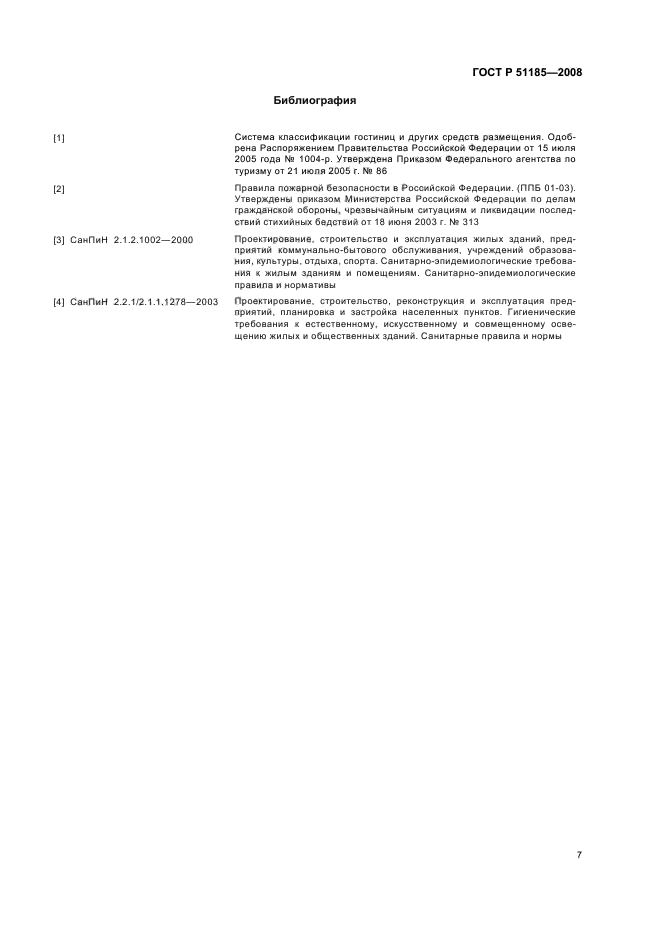 ГОСТ Р 51185—2008

Библиография

[1]

Система классификации гостиниц и других средств размещения. Одобрена Распоряжением Правительства Российской Федерации от 15 июля 2005 года № 1004-р. Утверждена Приказом Федерального агентства по туризму от 21 июля 2005 г. № 86

[2]

Правила пожарной безопасности в Российской Федерации. (ППБ 01-03). Утверждены приказом Министерства Российской Федерации по делам гражданской обороны, чрезвычайным ситуациям и ликвидации последствий стихийных бедствий от 18 июня 2003 г. № 313

[3] СанПиН 2.1.2.1002—2000

Проектирование, строительство и эксплуатация жилых зданий, предприятий коммунально-бытового обслуживания, учреждений образования, культуры, отдыха, спорта. Санитарно-эпидемиологические требования к жилым зданиям и помещениям. Санитарно-эпидемиологические правила и нормативы

[4] СанПиН 2.2.1/2.1.1.1278—2003

Проектирование, строительство, реконструкция и эксплуатация предприятий, планировка и застройка населенных пунктов. Гигиенические требования к естественному, искусственному и совмещенному освещению жилых и общественных зданий. Санитарные правила и нормы

7